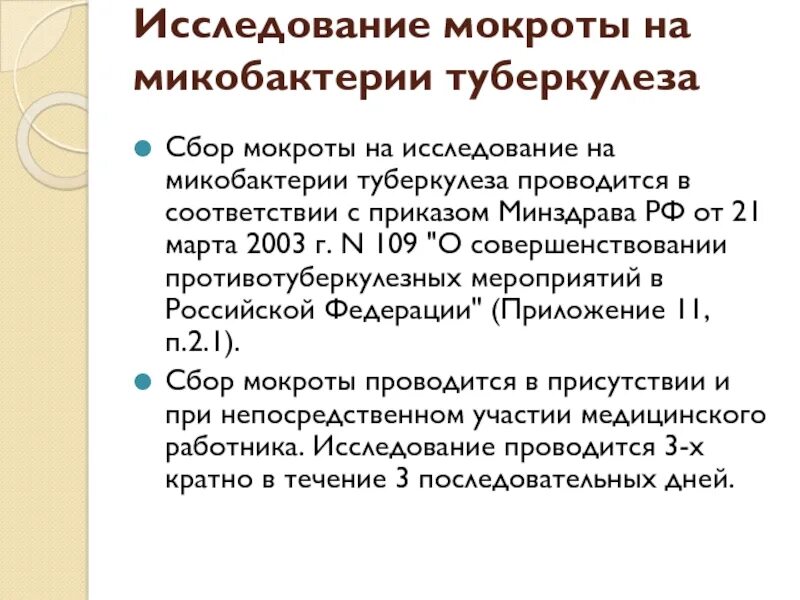 Исследование мокроты на микобактерии туберкулеза

Сбор мокроты на исследование на микобактерии туберкулеза проводится в соответствии с приказом Минздрава РФ от 21 марта 2003 г. N 109 "О совершенствовании противотуберкулезных мероприятий в Российской Федерации" (Приложение 11, п.2.1).

Сбор мокроты проводится в присутствии и при непосредственном участии медицинского работника. Исследование проводится 3-х кратно в течение 3 последовательных дней.